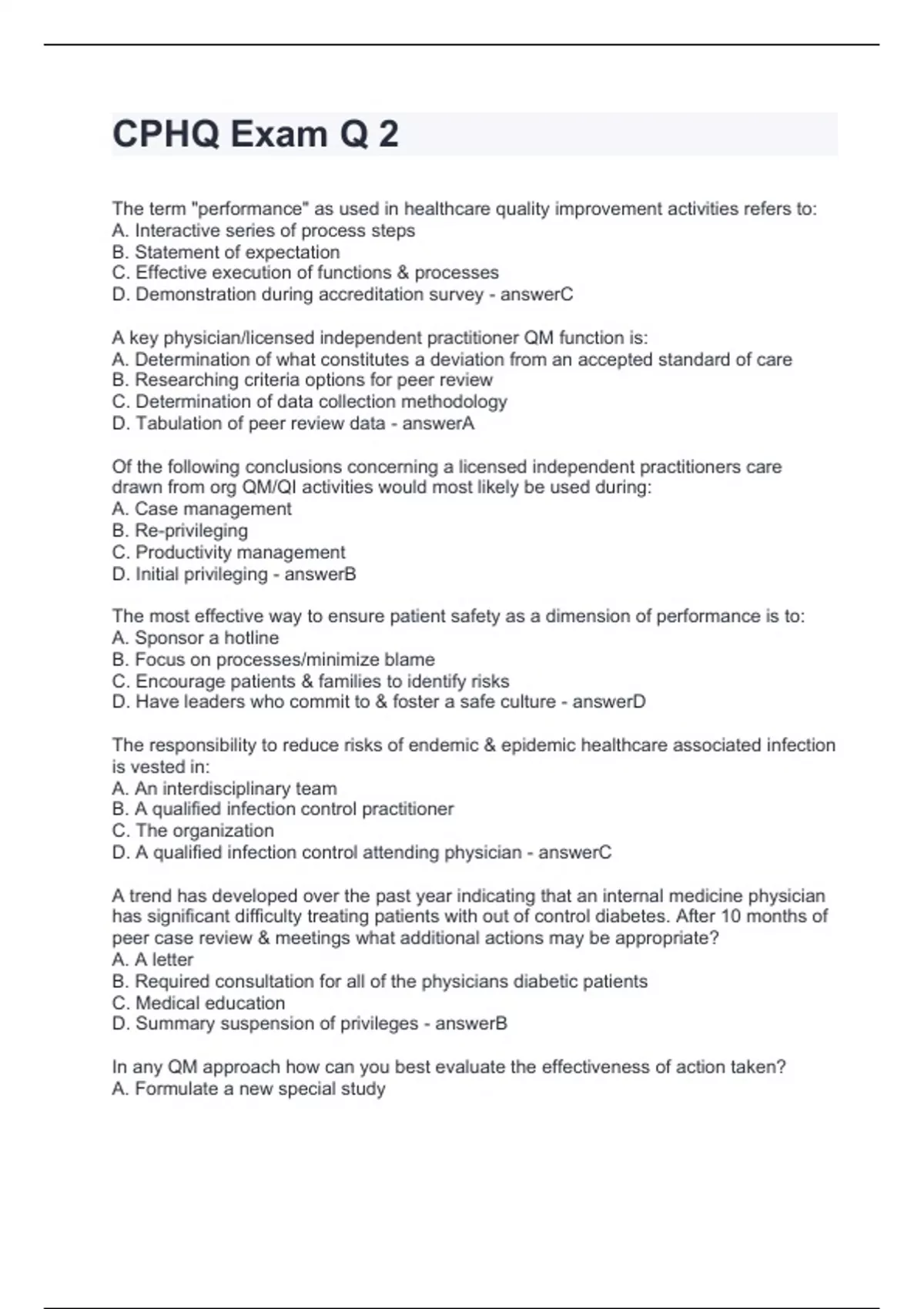 CPHQ Exam Q 2

The term "performance" as used in healthcare quality improvement activities refers to:
A. Interactive series of process steps
B. Statement of expectation
C. Effective execution of functions & processes
D. Demonstration during accreditation survey - answerC

A key physician/licensed independent practitioner QM function is:
A. Determination of what constitutes a deviation from an accepted standard of care
B. Researching criteria options for peer review
C. Determination of data collection methodology
D. Tabulation of peer review data - answerA

Of the following conclusions concerning a licensed independent practitioners care drawn from org QM/QI activities would most likely be used during:
A. Case management
B. Re-privileging
C. Productivity management
D. Initial privileging - answerB

The most effective way to ensure patient safety as a dimension of performance is to:
A. Sponsor a hotline
B. Focus on processes/minimize blame
C. Encourage patients & families to identify risks
D. Have leaders who commit to & foster a safe culture - answerD

The responsibility to reduce risks of endemic & epidemic healthcare associated infection is vested in:
A. An interdisciplinary team
B. A qualified infection control practitioner
C. The organization
D. A qualified infection control attending physician - answerC

A trend has developed over the past year indicating that an internal medicine physician has significant difficulty treating patients with out of control diabetes. After 10 months of peer case review & meetings what additional actions may be appropriate?
A. A letter
B. Required consultation for all of the physicians diabetic patients
C. Medical education
D. Summary suspension of privileges - answerB

In any QM approach how can you best evaluate the effectiveness of action taken?
A. Formulate a new special study